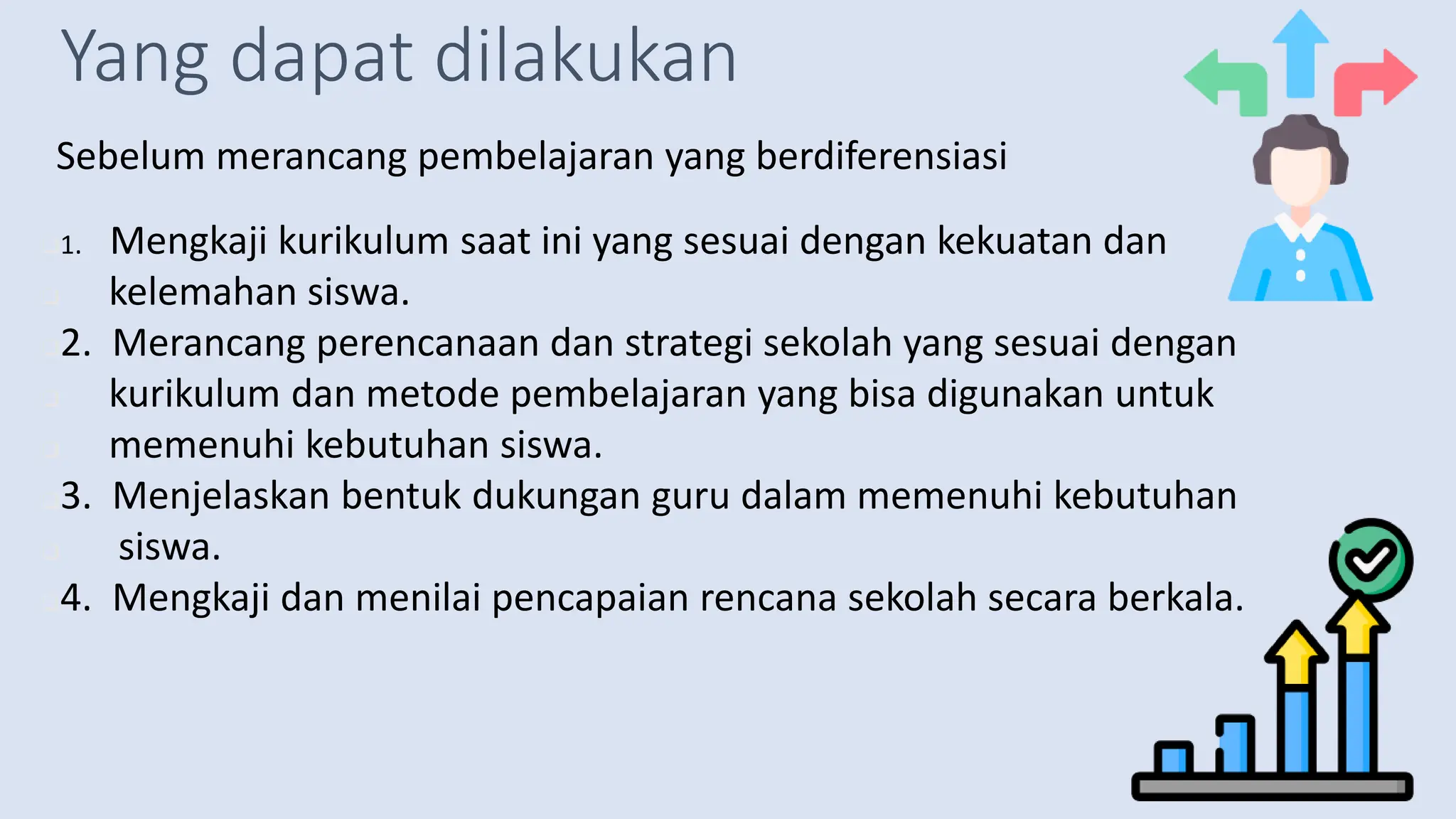 Yang dapat dilakukan

Sebelum merancang pembelajaran yang berdiferensiasi

1. Mengkaji kurikulum saat ini yang sesuai dengan kekuatan dan kelemahan siswa.
2. Merancang perencanaan dan strategi sekolah yang sesuai dengan kurikulum dan metode pembelajaran yang bisa digunakan untuk memenuhi kebutuhan siswa.
3. Menjelaskan bentuk dukungan guru dalam memenuhi kebutuhan siswa.
4. Mengkaji dan menilai pencapaian rencana sekolah secara berkala.